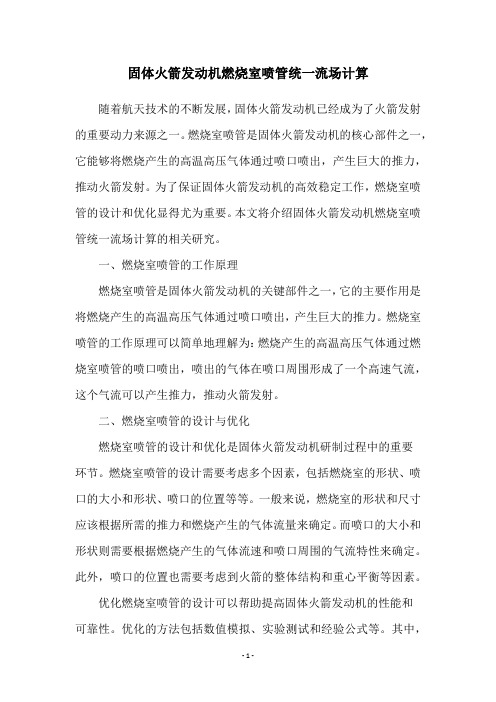 固体火箭发动机燃烧室喷管统一流场计算

随着航天技术的不断发展，固体火箭发动机已经成为了火箭发射的重要动力来源之一。燃烧室喷管是固体火箭发动机的核心部件之一，它能够将燃烧产生的高温高压气体通过喷口喷出，产生巨大的推力，推动火箭发射。为了保证固体火箭发动机的高效稳定工作，燃烧室喷管的设计和优化显得尤为重要。本文将介绍固体火箭发动机燃烧室喷管统一流场计算的相关研究。

一、燃烧室喷管的工作原理

燃烧室喷管是固体火箭发动机的关键部件之一，它的主要作用是将燃烧产生的高温高压气体通过喷口喷出，产生巨大的推力。燃烧室喷管的工作原理可以简单地理解为：燃烧产生的高温高压气体通过燃烧室喷管的喷口喷出，喷出的气体在喷口周围形成了一个高速气流，这个气流可以产生推力，推动火箭发射。

二、燃烧室喷管的设计与优化

燃烧室喷管的设计和优化是固体火箭发动机研制过程中的重要环节。燃烧室喷管的设计需要考虑多个因素，包括燃烧室的形状、喷口的大小和形状、喷口的位置等等。一般来说，燃烧室的形状和尺寸应该根据所需的推力和燃烧产生的气体流量来确定。而喷口的大小和形状则需要根据燃烧产生的气体流速和喷口周围的气流特性来确定。此外，喷口的位置也需要考虑到火箭的整体结构和重心平衡等因素。

优化燃烧室喷管的设计可以帮助提高固体火箭发动机的性能和可靠性。优化的方法包括数值模拟、实验测试和经验公式等。其中，

- 1 -